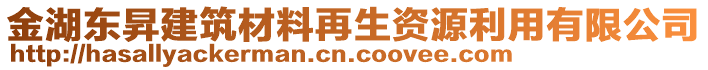 金湖东昇建筑材料再生资源利用有限公司
http://hasallyackerman.cn.coovee.com